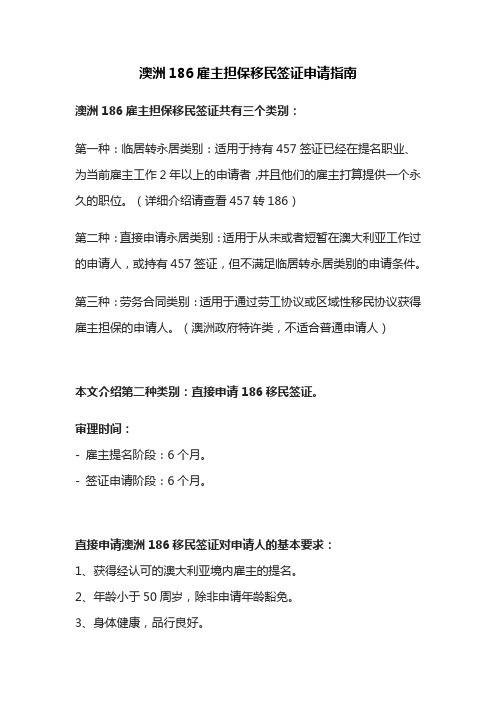 澳洲 186 雇主担保移民签证申请指南

澳洲 186 雇主担保移民签证共有三个类别：

第一种：临居转永居类别：适用于持有 457 签证已经在提名职业、为当前雇主工作 2 年以上的申请者，并且他们的雇主打算提供一个永久的职位。（详细介绍请查看 457 转 186）

第二种：直接申请永居类别：适用于从未或者短暂在澳大利亚工作过的申请人，或持有 457 签证，但不满足临居转永居类别的申请条件。

第三种：劳务合同类别：适用于通过劳工协议或区域性移民协议获得雇主担保的申请人。（澳洲政府特许类，不适合普通申请人）

本文介绍第二种类别：直接申请 186 移民签证。

审理时间：

- 雇主提名阶段：6 个月。

- 签证申请阶段：6 个月。

直接申请澳洲 186 移民签证对申请人的基本要求：

1、获得经认可的澳大利亚境内雇主的提名。

2、年龄小于 50 周岁，除非申请年龄豁免。

3、身体健康，品行良好。